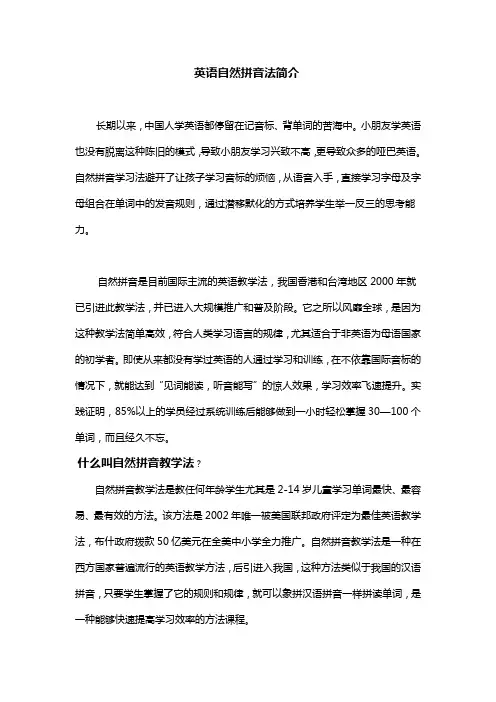 英语自然拼音法简介

长期以来，中国人学英语都停留在记音标、背单词的苦海中。小朋友学英语也没有脱离这种陈旧的模式，导致小朋友学习兴致不高，更导致众多的哑巴英语。自然拼音学习法避开了让孩子学习音标的烦恼，从语音入手，直接学习字母及字母组合在单词中的发音规则，通过潜移默化的方式培养学生举一反三的思考能力。

自然拼音是目前国际主流的英语教学法，我国香港和台湾地区 2000 年就已引进此教学法，并已进入大规模推广和普及阶段。它之所以风靡全球，是因为这种教学法简单高效，符合人类学习语言的规律，尤其适合于非英语为母语国家的初学者。即使从来都没有学过英语的人通过学习和训练，在不依靠国际音标的情况下，就能达到"见词能读，听音能写"的惊人效果，学习效率飞速提升。实践证明，85%以上的学员经过系统训练后能够做到一小时轻松掌握 30—100 个单词，而且经久不忘。

什么叫自然拼音教学法？

自然拼音教学法是教任何年龄学生尤其是 2-14 岁儿童学习单词最快、最容易、最有效的方法。该方法是 2002 年唯一被美国联邦政府评定为最佳英语教学法，布什政府拨款 50 亿美元在全美中小学全力推广。自然拼音教学法是一种在西方国家普遍流行的英语教学方法，后引进入我国，这种方法类似于我国的汉语拼音，只要学生掌握了它的规则和规律，就可以象拼汉语拼音一样拼读单词，是一种能够快速提高学习效率的方法课程。